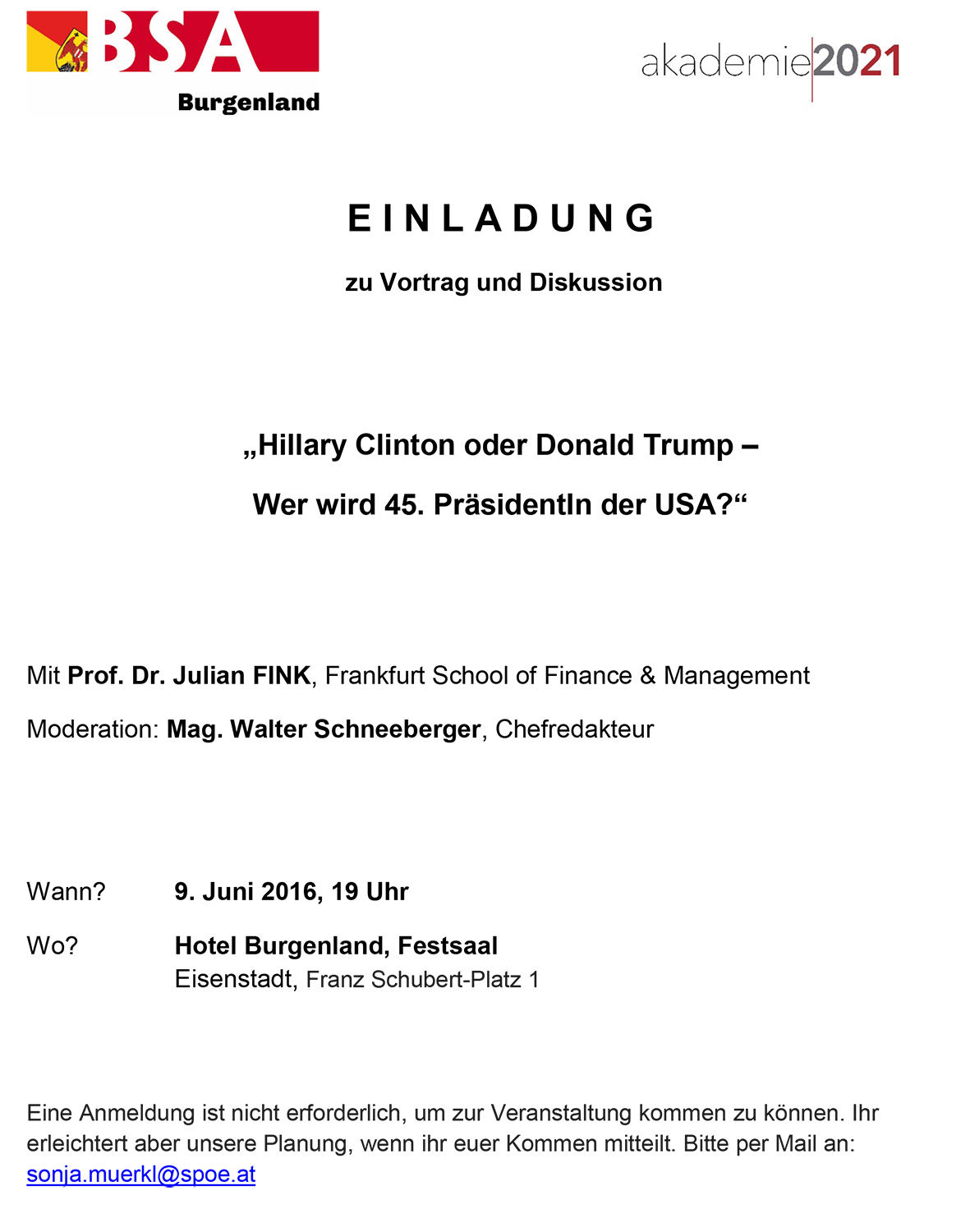 BSA
Burgenland

akademie2021

EINLADUNG

zu Vortrag und Diskussion

„Hillary Clinton oder Donald Trump –

Wer wird 45. PräsidentIn der USA?“

Mit Prof. Dr. Julian FINK, Frankfurt School of Finance & Management

Moderation: Mag. Walter Schneeberger, Chefredakteur

Wann? 9. Juni 2016, 19 Uhr

Wo? Hotel Burgenland, Festsaal
Eisenstadt, Franz Schubert-Platz 1

Eine Anmeldung ist nicht erforderlich, um zur Veranstaltung kommen zu können. Ihr erleichtert aber unsere Planung, wenn ihr euer Kommen mitteilt. Bitte per Mail an: sonja.muerkl@spoe.at